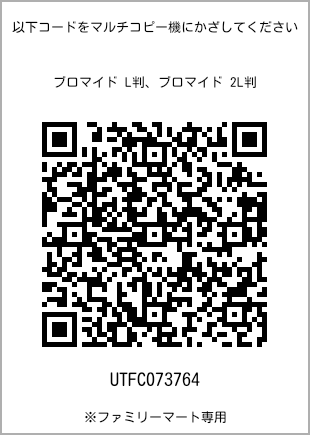 以下コードをマルチコピー機にかざしてください

ブロマイド L判、ブロマイド 2L判

UTFC073764

※ファミリーマート専用